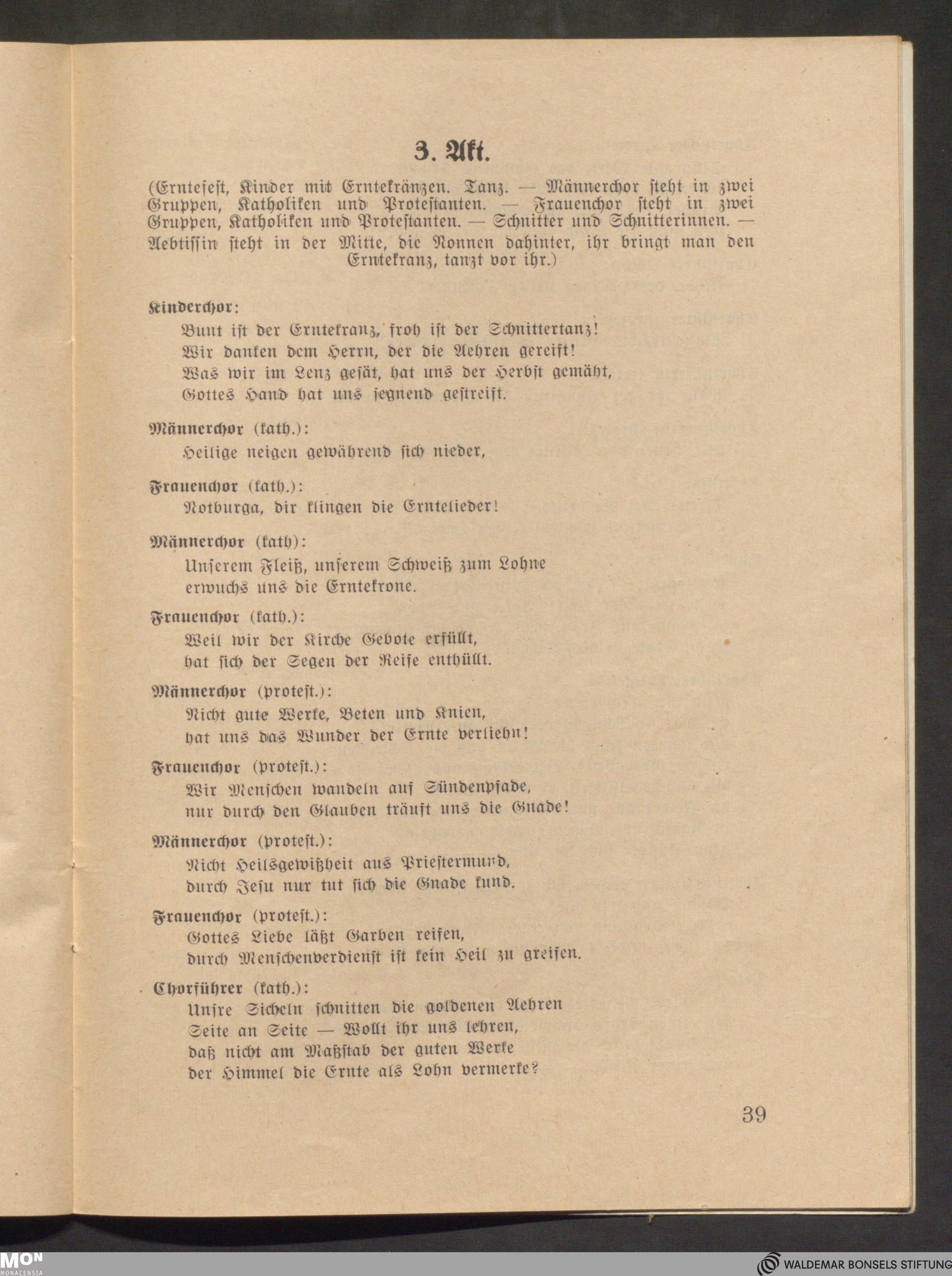 3. Akt.

(Erntefest, Kinder mit Erntekränzen. Tanz. — Männerchor steht in zwei Gruppen, Katholiken und Protestanten. — Frauenchor steht in zwei Gruppen, Katholiken und Protestanten. — Schnitter und Schnitterinnen. — Aebtissin steht in der Mitte, die Nonnen dahinter, ihr bringt man den Erntekranz, tanzt vor ihr.)

Kinderchor:
Bunt ist der Erntekranz, froh ist der Schnittertanz!
Wir danken dem Herrn, der die Aehren gereift!
Was wir im Lenz gesät, hat uns der Herbst gemäht,
Gottes Hand hat uns segnend gestreift.

Männerchor (kath.):
Heilige neigen gewährend sich nieder,

Frauenchor (kath.):
Notburga, dir klingen die Erntelieder!

Männerchor (kath):
Unserem Fleiß, unserem Schweiß zum Lohne
erwuchs uns die Erntekrone.

Frauenchor (kath.):
Weil wir der Kirche Gebote erfüllt,
hat sich der Segen der Reife enthüllt.

Männerchor (protest.):
Nicht gute Werke, Beten und Knien,
hat uns das Wunder der Ernte verliehn!

Frauenchor (protest.):
Wir Menschen wandeln auf Sündenpfade,
nur durch den Glauben träuft uns die Gnade!

Männerchor (protest.):
Nicht Heilsgewißheit aus Priestermund,
durch Jesu nur tut sich die Gnade kund.

Frauenchor (protest.):
Gottes Liebe läßt Garben reifen,
durch Menschenverdienst ist kein Heil zu greifen.

Chorführer (kath.):
Unsre Sicheln schnitten die goldenen Aehren
Seite an Seite — Wollt ihr uns lehren,
daß nicht am Maßstab der guten Werke
der Himmel die Ernte als Lohn vermerke?

39

MON MONACENSIA
WALDEMAR BONSELS STIFTUNG